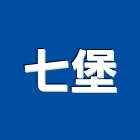 七堡